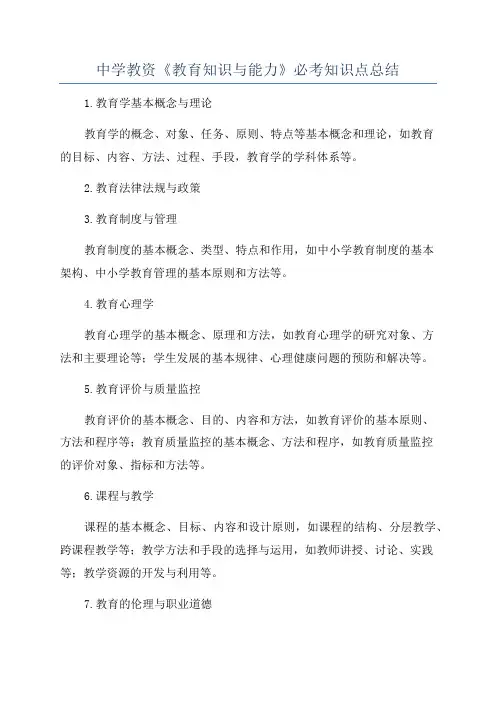 中学教资《教育知识与能力》必考知识点总结

1.教育学基本概念与理论

教育学的概念、对象、任务、原则、特点等基本概念和理论，如教育的目标、内容、方法、过程、手段，教育学的学科体系等。

2.教育法律法规与政策

3.教育制度与管理

教育制度的基本概念、类型、特点和作用，如中小学教育制度的基本架构、中小学教育管理的基本原则和方法等。

4.教育心理学

教育心理学的基本概念、原理和方法，如教育心理学的研究对象、方法和主要理论等；学生发展的基本规律、心理健康问题的预防和解决等。

5.教育评价与质量监控

教育评价的基本概念、目的、内容和方法，如教育评价的基本原则、方法和程序等；教育质量监控的基本概念、方法和程序，如教育质量监控的评价对象、指标和方法等。

6.课程与教学

课程的基本概念、目标、内容和设计原则，如课程的结构、分层教学、跨课程教学等；教学方法和手段的选择与运用，如教师讲授、讨论、实践等；教学资源的开发与利用等。

7.教育的伦理与职业道德